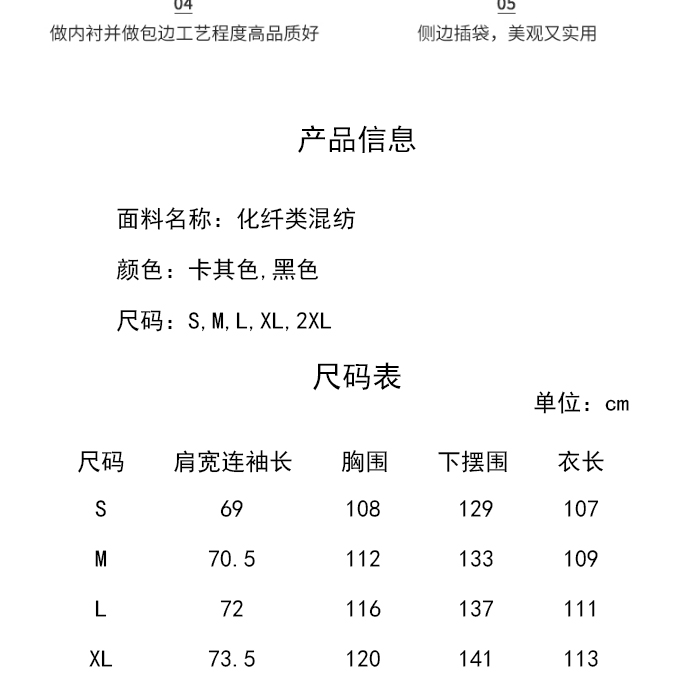 04
做内衬并做包边工艺程度高品质好

05
侧边插袋，美观又实用

产品信息

面料名称：化纤类混纺

颜色：卡其色,黑色

尺码：S,M,L,XL,2XL

尺码表

单位：cm

| 尺码 | 肩宽连袖长 | 胸围 | 下摆围 | 衣长 |
|---|---|---|---|---|
| S | 69 | 108 | 129 | 107 |
| M | 70.5 | 112 | 133 | 109 |
| L | 72 | 116 | 137 | 111 |
| XL | 73.5 | 120 | 141 | 113 |